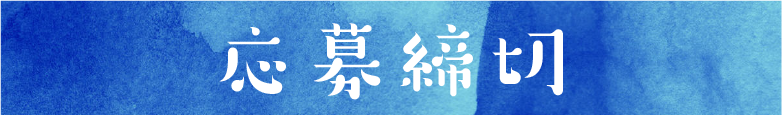 応募締切